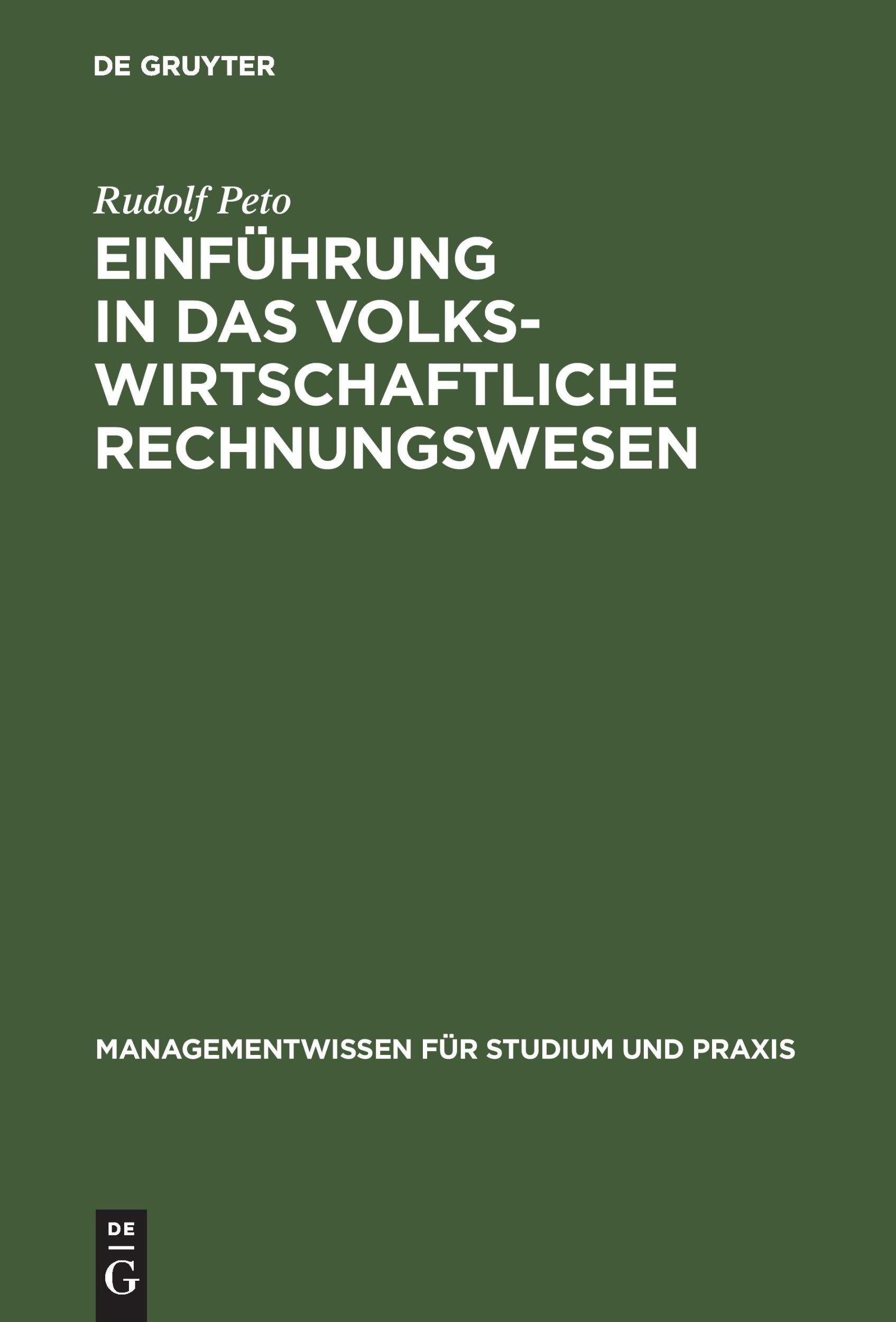 DE GRUYTER

Rudolf Peto

EINFÜHRUNG IN DAS VOLKSWIRTSCHAFTLICHE RECHNUNGSWESEN

MANAGEMENTWISSEN FÜR STUDIUM UND PRAXIS

DE
G